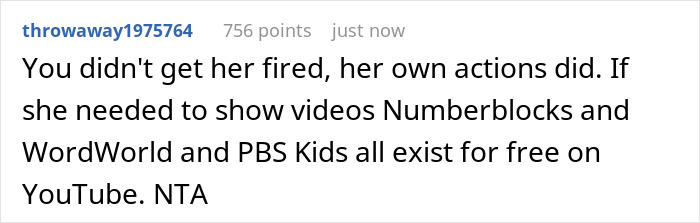 throwaway1975764 756 points just now

You didn't get her fired, her own actions did. If she needed to show videos Numberblocks and WordWorld and PBS Kids all exist for free on YouTube. NTA